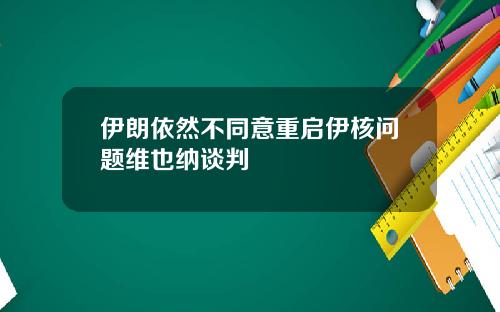 伊朗依然不同意重启伊核问题维也纳谈判